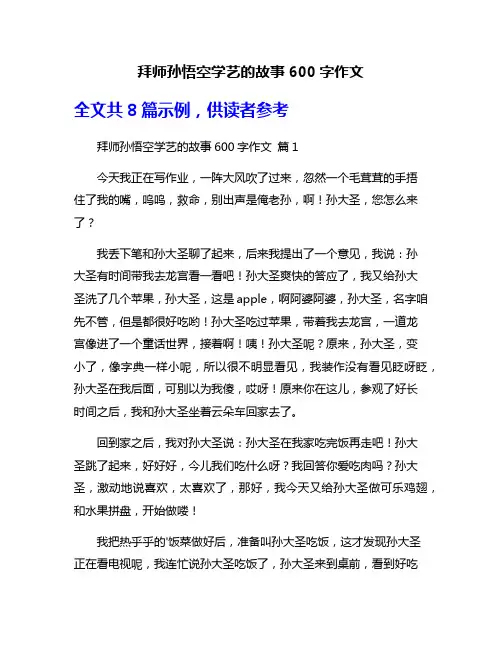 拜师孙悟空学艺的故事 600 字作文

全文共 8 篇示例，供读者参考

拜师孙悟空学艺的故事 600 字作文 篇 1

今天我正在写作业，一阵大风吹了过来，忽然一个毛茸茸的手捂住了我的嘴，呜呜，救命，别出声是俺老孙，啊！孙大圣，您怎么来了？

我丢下笔和孙大圣聊了起来，后来我提出了一个意见，我说：孙大圣有时间带我去龙宫看一看吧！孙大圣爽快的答应了，我又给孙大圣洗了几个苹果，孙大圣，这是 apple，啊阿婆阿婆，孙大圣，名字咱先不管，但是都很好吃哟！孙大圣吃过苹果，带着我去龙宫，一道龙宫像进了一个童话世界，接着啊！咦！孙大圣呢？原来，孙大圣，变小了，像字典一样小呢，所以很不明显看见，我装作没有看见眨呀眨，孙大圣在我后面，可别以为我傻，哎呀！原来你在这儿，参观了好长时间之后，我和孙大圣坐着云朵车回家去了。

回到家之后，我对孙大圣说：孙大圣在我家吃完饭再走吧！孙大圣跳了起来，好好好，今儿我们吃什么呀？我回答你爱吃肉吗？孙大圣，激动地说喜欢，太喜欢了，那好，我今天又给孙大圣做可乐鸡翅，和水果拼盘，开始做喽！

我把热乎乎的'饭菜做好后，准备叫孙大圣吃饭，这才发现孙大圣正在看电视呢，我连忙说孙大圣吃饭了，孙大圣来到桌前，看到好吃